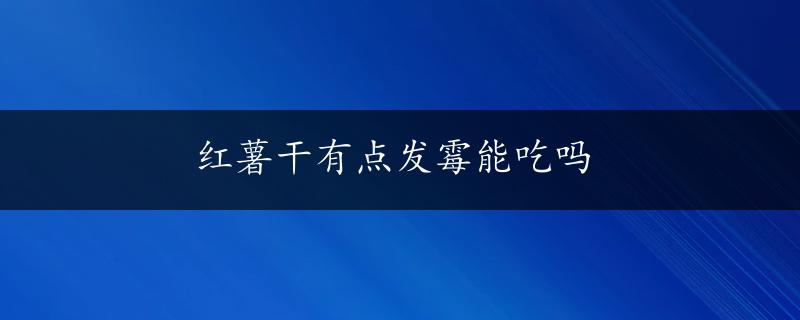 红薯干有点发霉能吃吗